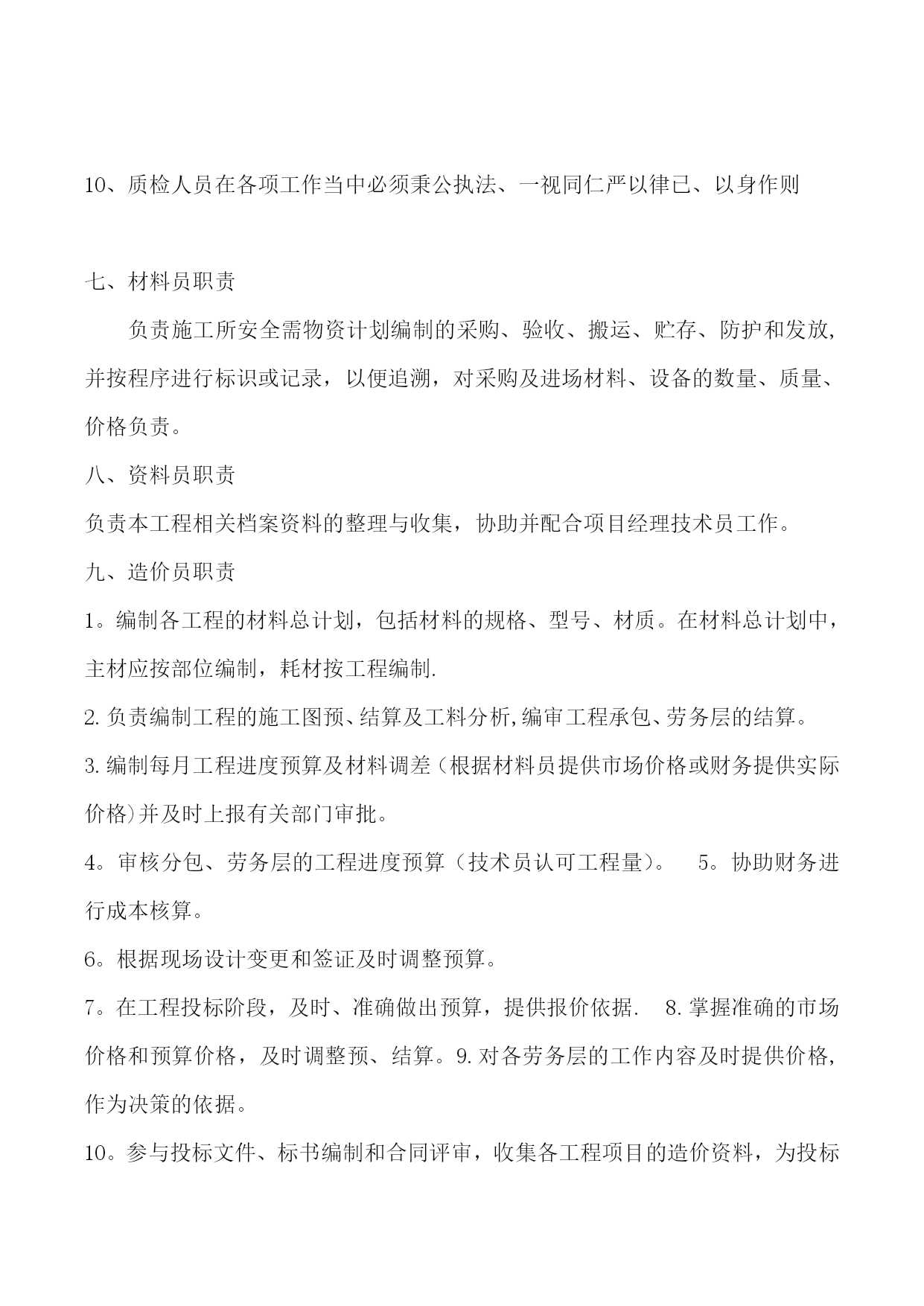 10、质检人员在各项工作当中必须秉公执法、一视同仁严以律已、以身作则

七、材料员职责

负责施工所安全需物资计划编制的采购、验收、搬运、贮存、防护和发放，并按程序进行标识或记录，以便追溯，对采购及进场材料、设备的数量、质量、价格负责。

八、资料员职责

负责本工程相关档案资料的整理与收集，协助并配合项目经理技术员工作。

九、造价员职责

1。编制各工程的材料总计划，包括材料的规格、型号、材质。在材料总计划中，主材应按部位编制，耗材按工程编制.

2.负责编制工程的施工图预、结算及工料分析,编审工程承包、劳务层的结算。

3.编制每月工程进度预算及材料调差（根据材料员提供市场价格或财务提供实际价格)并及时上报有关部门审批。

4。审核分包、劳务层的工程进度预算（技术员认可工程量）。 5。协助财务进行成本核算。

6。根据现场设计变更和签证及时调整预算。

7。在工程投标阶段，及时、准确做出预算，提供报价依据. 8.掌握准确的市场价格和预算价格，及时调整预、结算。9.对各劳务层的工作内容及时提供价格，作为决策的依据。

10。参与投标文件、标书编制和合同评审，收集各工程项目的造价资料，为投标